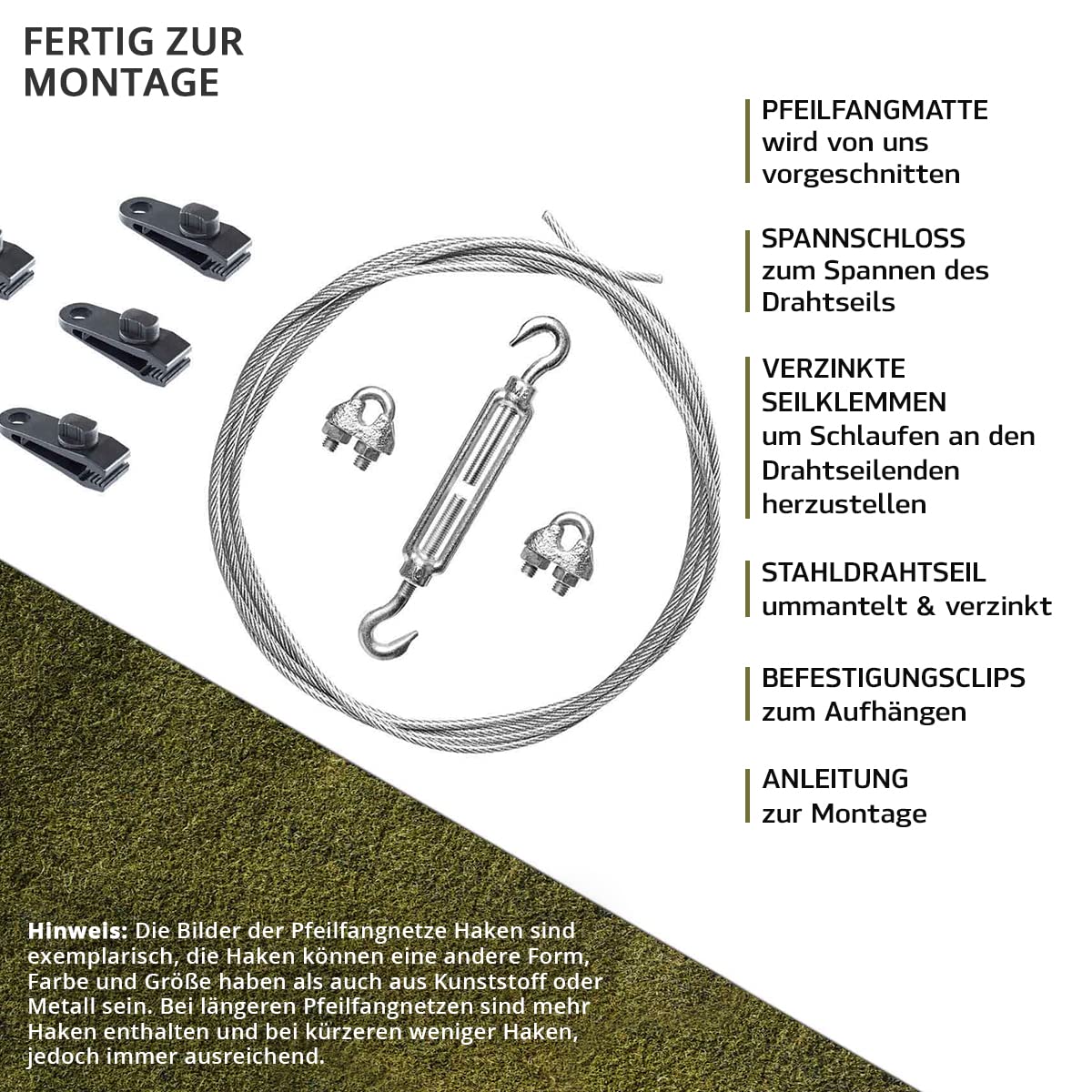 FERTIG ZUR MONTAGE

PFEILFANGMATTE
wird von uns vorgeschnitten

SPANNSCHLOSS
zum Spannen des Drahtseils

VERZINKTE SEILKLEMMEN
um Schlaufen an den Drahtseilenden herzustellen

STAHLDRAHTSEIL
ummantelt & verzinkt

BEFESTIGUNGSCLIPS
zum Aufhängen

ANLEITUNG
zur Montage

Hinweis: Die Bilder der Pfeilfangnetze Haken sind exemplarisch, die Haken können eine andere Form, Farbe und Größe haben als auch aus Kunststoff oder Metall sein. Bei längeren Pfeilfangnetzen sind mehr Haken enthalten und bei kürzeren weniger Haken, jedoch immer ausreichend.